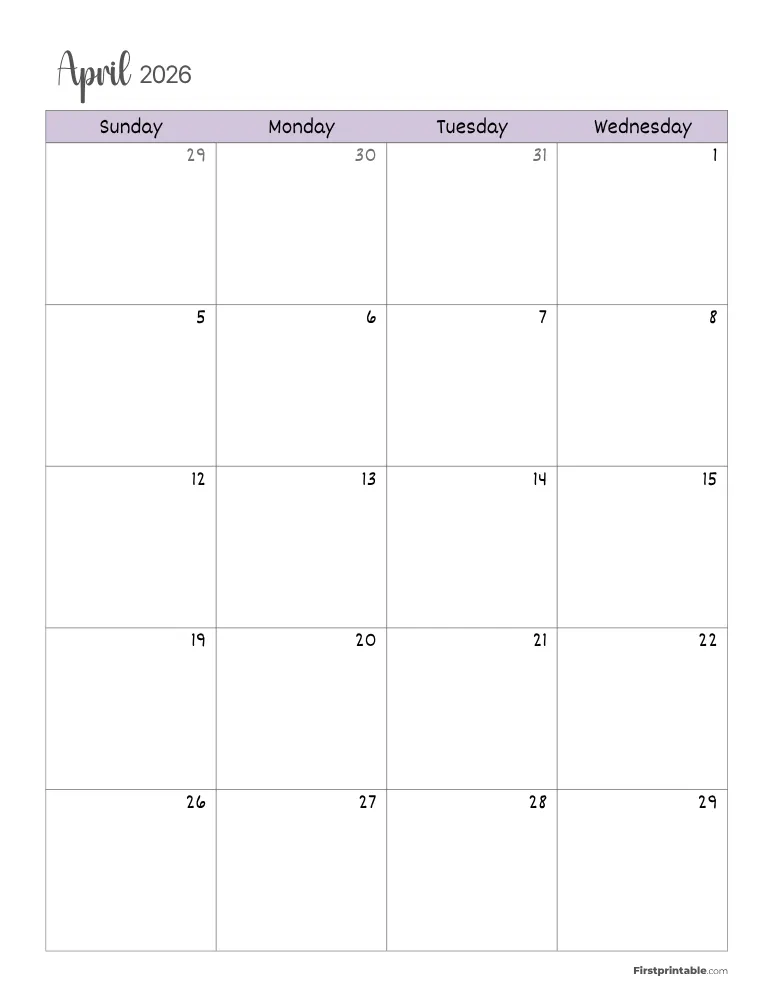 April 2026

| Sunday | Monday | Tuesday | Wednesday |
|---|---|---|---|
| 29 | 30 | 31 | 1 |
| 5 | 6 | 7 | 8 |
| 12 | 13 | 14 | 15 |
| 19 | 20 | 21 | 22 |
| 26 | 27 | 28 | 29 |

Firstprintable.com